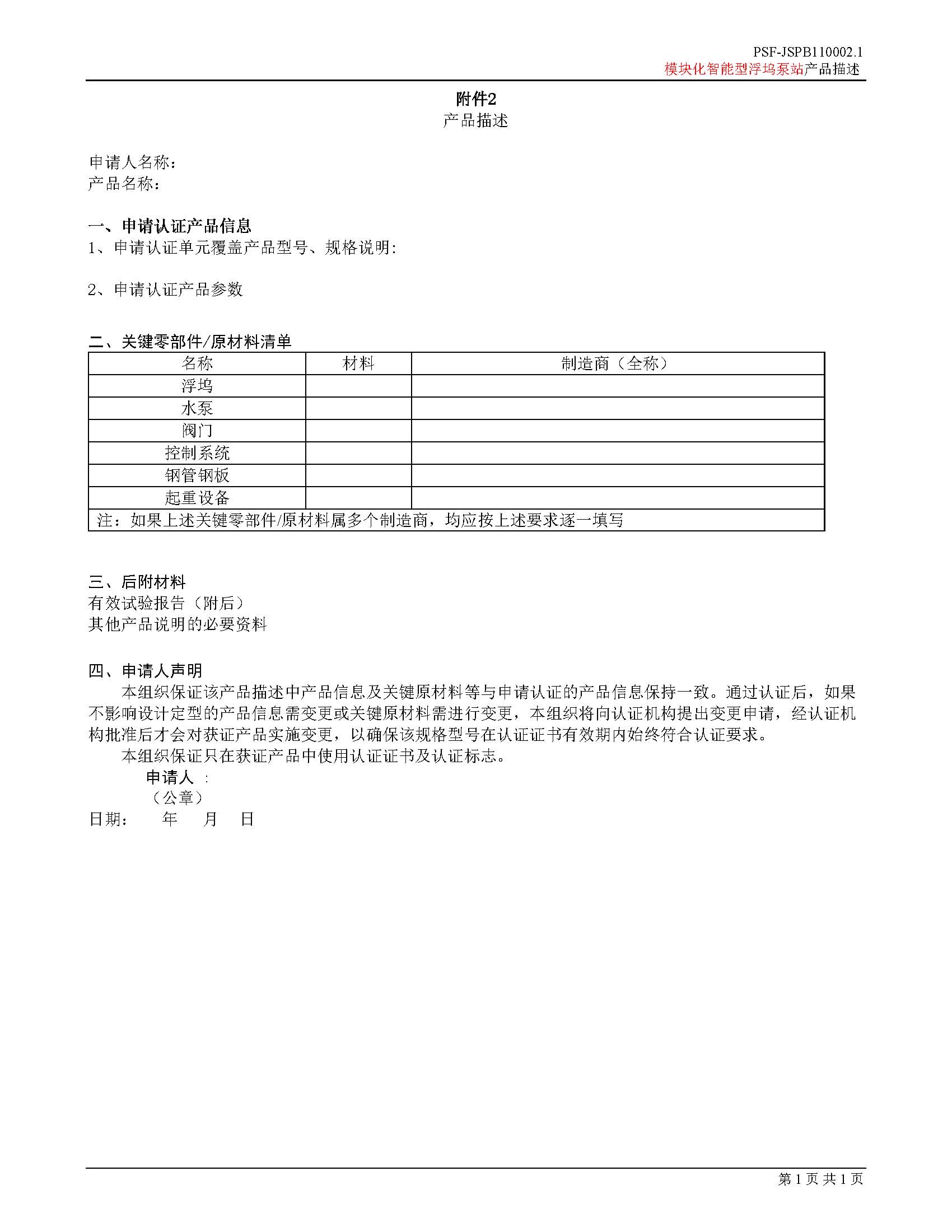 PSF-JSPB110002.1
模块化智能型浮坞泵站产品描述

附件2
产品描述

申请人名称：
产品名称：

一、申请认证产品信息
1、申请认证单元覆盖产品型号、规格说明：

2、申请认证产品参数

二、关键零部件/原材料清单

| 名称 | 材料 | 制造商（全称） |
|---|---|---|
| 浮坞 | | |
| 水泵 | | |
| 阀门 | | |
| 控制系统 | | |
| 钢管钢板 | | |
| 起重设备 | | |
| 注：如果上述关键零部件/原材料属多个制造商，均应按上述要求逐一填写 | | |

三、后附材料
有效试验报告（附后）
其他产品说明的必要资料

四、申请人声明
本组织保证该产品描述中产品信息及关键原材料等与申请认证的产品信息保持一致。通过认证后，如果不影响设计定型的产品信息需变更或关键原材料需进行变更，本组织将向认证机构提出变更申请，经认证机构批准后才会对获证产品实施变更，以确保该规格型号在认证证书有效期内始终符合认证要求。
本组织保证只在获证产品中使用认证证书及认证标志。
申请人 ：
（公章）
日期： 年 月 日

第 1 页 共 1 页